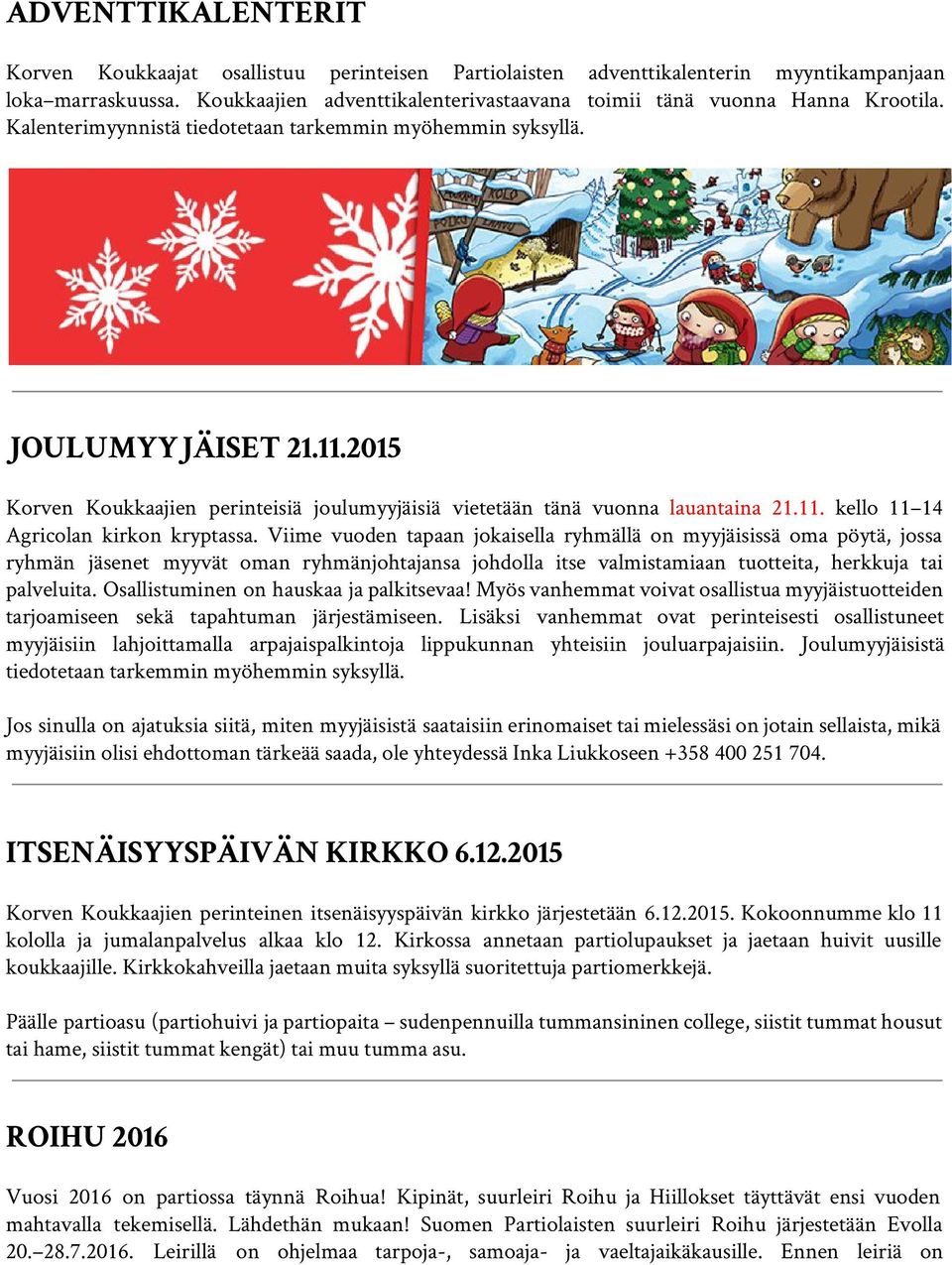 ADVENTTIKALENTERIT

Korven Koukkaajat osallistuu perinteisen Partiolaisten adventtikalenterin myyntikampanjaan loka–marraskuussa. Koukkaajien adventtikalenterivastaavana toimii tänä vuonna Hanna Krootila. Kalenterimyynnistä tiedotetaan tarkemmin myöhemmin syksyllä.

JOULUMYYJÄISET 21.11.2015

Korven Koukkaajien perinteisiä joulumyyjäisiä vietetään tänä vuonna lauantaina 21.11. kello 11–14 Agricolan kirkon kryptassa. Viime vuoden tapaan jokaisella ryhmällä on myyjäisissä oma pöytä, jossa ryhmän jäsenet myyvät oman ryhmänjohtajansa johdolla itse valmistamiaan tuotteita, herkkuja tai palveluita. Osallistuminen on hauskaa ja palkitsevaa! Myös vanhemmat voivat osallistua myyjäistuotteiden tarjoamiseen sekä tapahtuman järjestämiseen. Lisäksi vanhemmat ovat perinteisesti osallistuneet myyjäisiin lahjoittamalla arpajaispalkintoja lippukunnan yhteisiin jouluarpajaisiin. Joulumyyjäisistä tiedotetaan tarkemmin myöhemmin syksyllä.

Jos sinulla on ajatuksia siitä, miten myyjäisistä saataisiin erinomaiset tai mielessäsi on jotain sellaista, mikä myyjäisiin olisi ehdottoman tärkeää saada, ole yhteydessä Inka Liukkoseen +358 400 251 704.

ITSENÄISYYSPÄIVÄN KIRKKO 6.12.2015

Korven Koukkaajien perinteinen itsenäisyyspäivän kirkko järjestetään 6.12.2015. Kokoonnumme klo 11 kololla ja jumalanpalvelus alkaa klo 12. Kirkossa annetaan partiolupaukset ja jaetaan huivit uusille koukkaajille. Kirkkokahveilla jaetaan muita syksyllä suoritettuja partiomerkkejä.

Päälle partioasu (partiohuivi ja partiopaita – sudenpennuilla tummansininen college, siistit tummat housut tai hame, siistit tummat kengät) tai muu tumma asu.

ROIHU 2016

Vuosi 2016 on partiossa täynnä Roihua! Kipinät, suurleiri Roihu ja Hiillokset täyttävät ensi vuoden mahtavalla tekemisellä. Lähdethän mukaan! Suomen Partiolaisten suurleiri Roihu järjestetään Evolla 20.–28.7.2016. Leirillä on ohjelmaa tarpoja-, samoaja- ja vaeltajaikäkausille. Ennen leiriä on